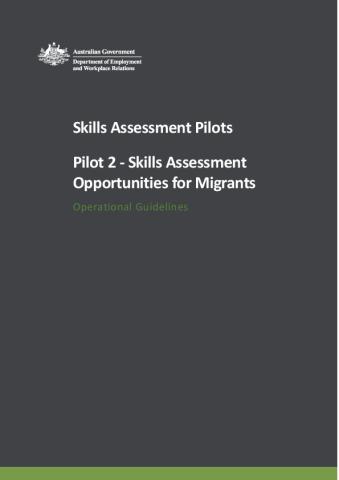 Australian Government
Department of Employment and Workplace Relations

Skills Assessment Pilots

Pilot 2 - Skills Assessment Opportunities for Migrants

Operational Guidelines